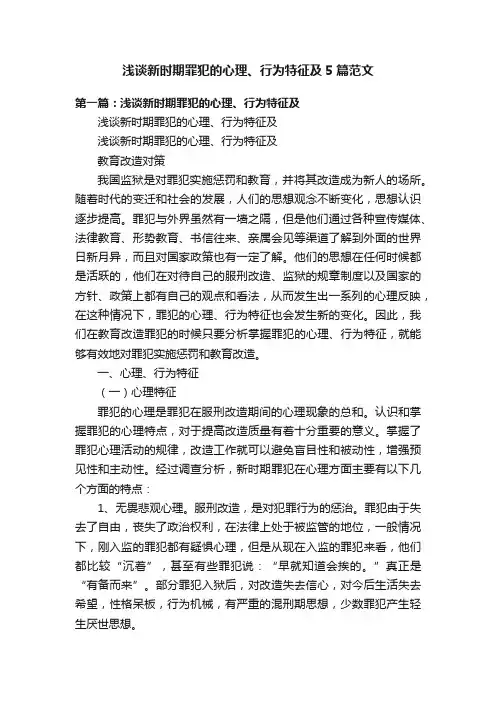 浅谈新时期罪犯的心理、行为特征及5篇范文

第一篇：浅谈新时期罪犯的心理、行为特征及

浅谈新时期罪犯的心理、行为特征及

浅谈新时期罪犯的心理、行为特征及

教育改造对策

我国监狱是对罪犯实施惩罚和教育，并将其改造成为新人的场所。随着时代的变迁和社会的发展，人们的思想观念不断变化，思想认识逐步提高。罪犯与外界虽然有一墙之隔，但是他们通过各种宣传媒体、法律教育、形势教育、书信往来、亲属会见等渠道了解到外面的世界日新月异，而且对国家政策也有一定了解。他们的思想在任何时候都是活跃的，他们在对待自己的服刑改造、监狱的规章制度以及国家的方针、政策上都有自己的观点和看法，从而发生出一系列的心理反映，在这种情况下，罪犯的心理、行为特征也会发生新的变化。因此，我们在教育改造罪犯的时候只要分析掌握罪犯的心理、行为特征，就能够有效地对罪犯实施惩罚和教育改造。

一、心理、行为特征

（一）心理特征

罪犯的心理是罪犯在服刑改造期间的心理现象的总和。认识和掌握罪犯的心理特点，对于提高改造质量有着十分重要的意义。掌握了罪犯心理活动的规律，改造工作就可以避免盲目性和被动性，增强预见性和主动性。经过调查分析，新时期罪犯在心理方面主要有以下几个方面的特点：

1、无畏悲观心理。服刑改造，是对犯罪行为的惩治。罪犯由于失去了自由，丧失了政治权利，在法律上处于被监管的地位，一般情况下，刚入监的罪犯都有疑惧心理，但是从现在入监的罪犯来看，他们都比较“沉着”，甚至有些罪犯说：“早就知道会挨的。”真正是“有备而来”。部分罪犯入狱后，对改造失去信心，对今后生活失去希望，性格呆板，行为机械，有严重的混刑期思想，少数罪犯产生轻生厌世思想。